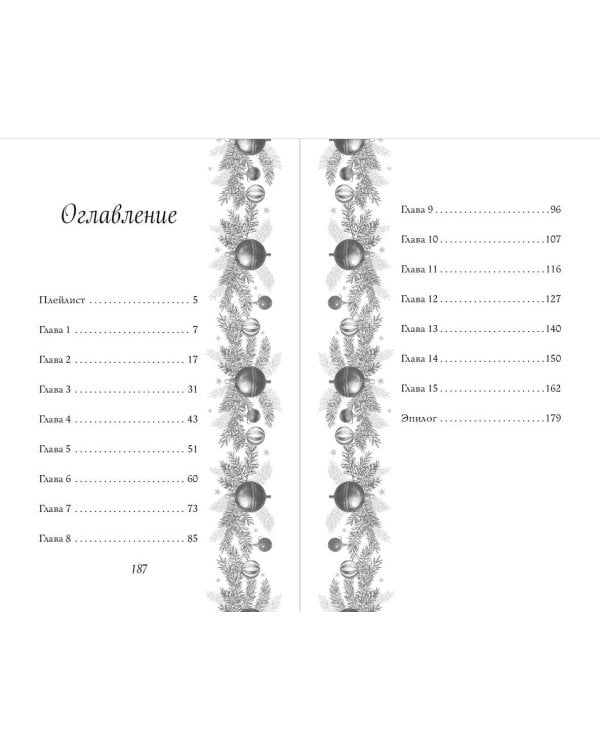 Оглавление

Плейлист 5

Глава 1 7

Глава 2 17

Глава 3 31

Глава 4 43

Глава 5 51

Глава 6 60

Глава 7 73

Глава 8 85

187

Глава 9 96

Глава 10 107

Глава 11 116

Глава 12 127

Глава 13 140

Глава 14 150

Глава 15 162

Эпилог 179